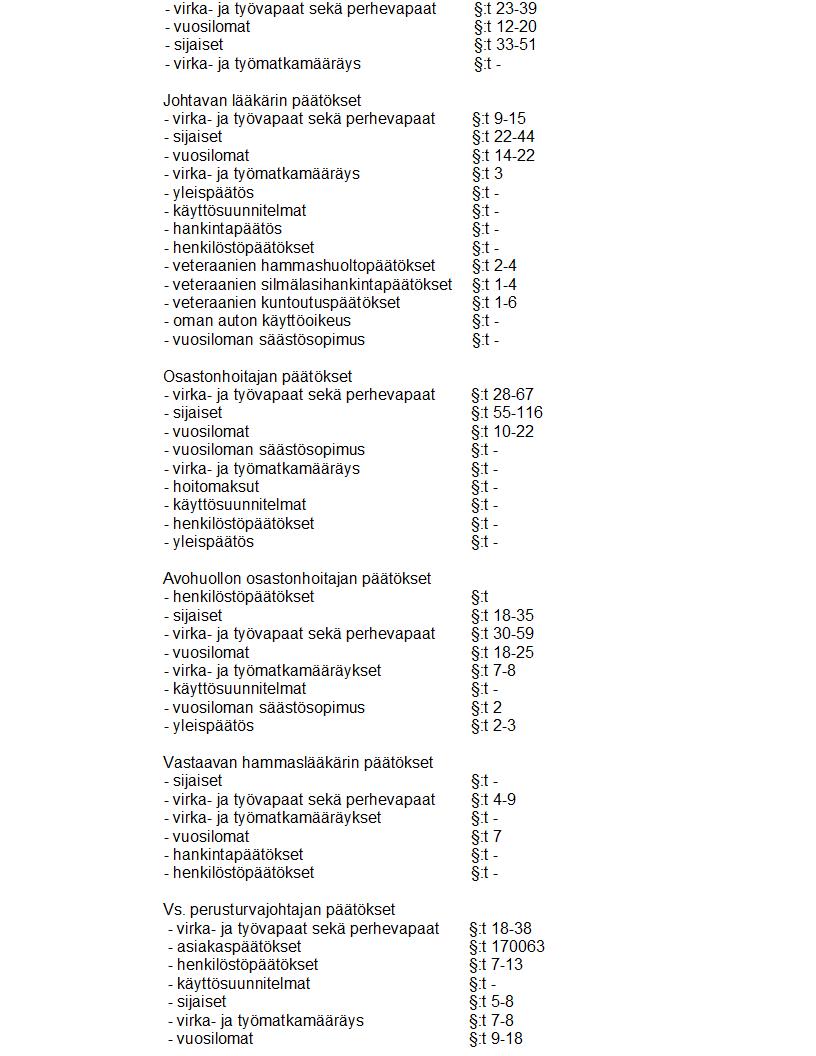 - virka- ja työvapaat sekä perhevapaat §:t 23-39
- vuosilomat §:t 12-20
- sijaiset §:t 33-51
- virka- ja työmatkamääräys §:t -

Johtavan lääkärin päätökset
- virka- ja työvapaat sekä perhevapaat §:t 9-15
- sijaiset §:t 22-44
- vuosilomat §:t 14-22
- virka- ja työmatkamääräys §:t 3
- yleispäätös §:t -
- käyttösuunnitelmat §:t -
- hankintapäätös §:t -
- henkilöstöpäätökset §:t -
- veteraanien hammashuoltopäätökset §:t 2-4
- veteraanien silmälasihankintapäätökset §:t 1-4
- veteraanien kuntoutuspäätökset §:t 1-6
- oman auton käyttöoikeus §:t -
- vuosiloman säästösopimus §:t -

Osastonhoitajan päätökset
- virka- ja työvapaat sekä perhevapaat §:t 28-67
- sijaiset §:t 55-116
- vuosilomat §:t 10-22
- vuosiloman säästösopimus §:t -
- virka- ja työmatkamääräys §:t -
- hoitomaksut §:t -
- käyttösuunnitelmat §:t -
- henkilöstöpäätökset §:t -
- yleispäätös §:t -

Avohuollon osastonhoitajan päätökset
- henkilöstöpäätökset §:t
- sijaiset §:t 18-35
- virka- ja työvapaat sekä perhevapaat §:t 30-59
- vuosilomat §:t 18-25
- virka- ja työmatkamääräykset §:t 7-8
- käyttösuunnitelmat §:t -
- vuosiloman säästösopimus §:t 2
- yleispäätös §:t 2-3

Vastaavan hammaslääkärin päätökset
- sijaiset §:t -
- virka- ja työvapaat sekä perhevapaat §:t 4-9
- virka- ja työmatkamääräykset §:t -
- vuosilomat §:t 7
- hankintapäätökset §:t -
- henkilöstöpäätökset §:t -

Vs. perusturvajohtajan päätökset
- virka- ja työvapaat sekä perhevapaat §:t 18-38
- asiakaspäätökset §:t 170063
- henkilöstöpäätökset §:t 7-13
- käyttösuunnitelmat §:t -
- sijaiset §:t 5-8
- virka- ja työmatkamääräys §:t 7-8
- vuosilomat §:t 9-18